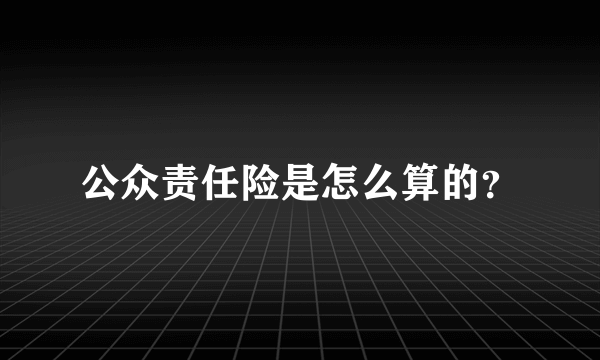 公众责任险是怎么算的?